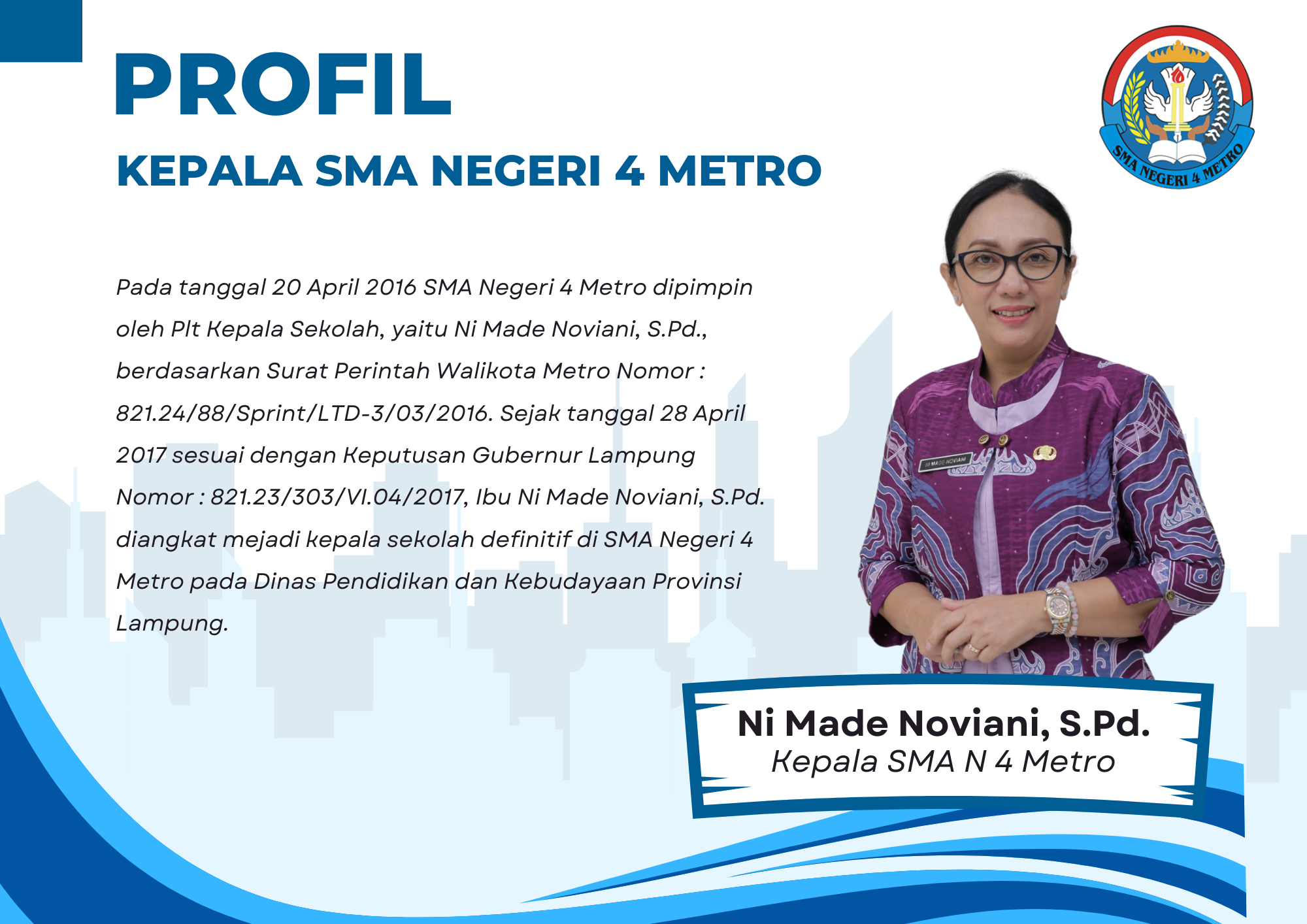 PROFIL

KEPALA SMA NEGERI 4 METRO

SMA NEGERI 4 METRO

Pada tanggal 20 April 2016 SMA Negeri 4 Metro dipimpin oleh Plt Kepala Sekolah, yaitu Ni Made Noviani, S.Pd., berdasarkan Surat Perintah Walikota Metro Nomor : 821.24/88/Sprint/LTD-3/03/2016. Sejak tanggal 28 April 2017 sesuai dengan Keputusan Gubernur Lampung Nomor : 821.23/303/VI.04/2017, Ibu Ni Made Noviani, S.Pd. diangkat mejadi kepala sekolah definitif di SMA Negeri 4 Metro pada Dinas Pendidikan dan Kebudayaan Provinsi Lampung.

NI MADE NOVIANI

Ni Made Noviani, S.Pd.
Kepala SMA N 4 Metro